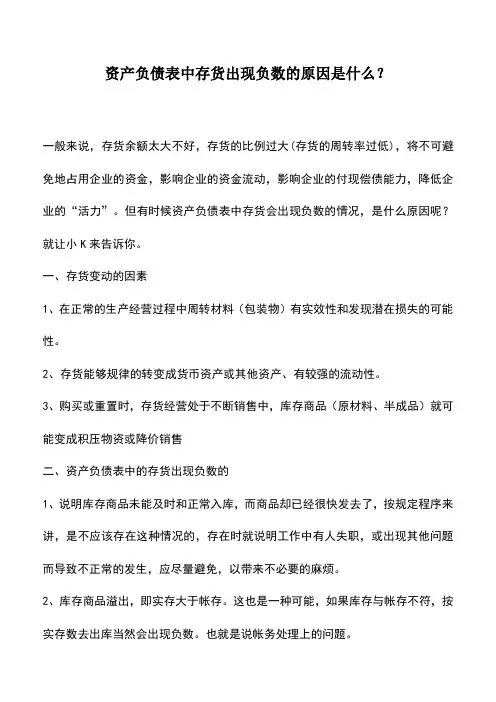 资产负债表中存货出现负数的原因是什么？

一般来说，存货余额太大不好，存货的比例过大(存货的周转率过低)，将不可避免地占用企业的资金，影响企业的资金流动，影响企业的付现偿债能力，降低企业的“活力”。但有时候资产负债表中存货会出现负数的情况，是什么原因呢？就让小 K 来告诉你。

一、存货变动的因素

1、在正常的生产经营过程中周转材料（包装物）有实效性和发现潜在损失的可能性。

2、存货能够规律的转变成货币资产或其他资产、有较强的流动性。

3、购买或重置时，存货经营处于不断销售中，库存商品（原材料、半成品）就可能变成积压物资或降价销售

二、资产负债表中的存货出现负数的

1、说明库存商品未能及时和正常入库，而商品却已经很快发去了，按规定程序来讲，是不应该存在这种情况的，存在时就说明工作中有人失职，或出现其他问题而导致不正常的发生，应尽量避免，以带来不必要的麻烦。

2、库存商品溢出，即实存大于帐存。这也是一种可能，如果库存与帐存不符，按实存数去出库当然会出现负数。也就是说帐务处理上的问题。